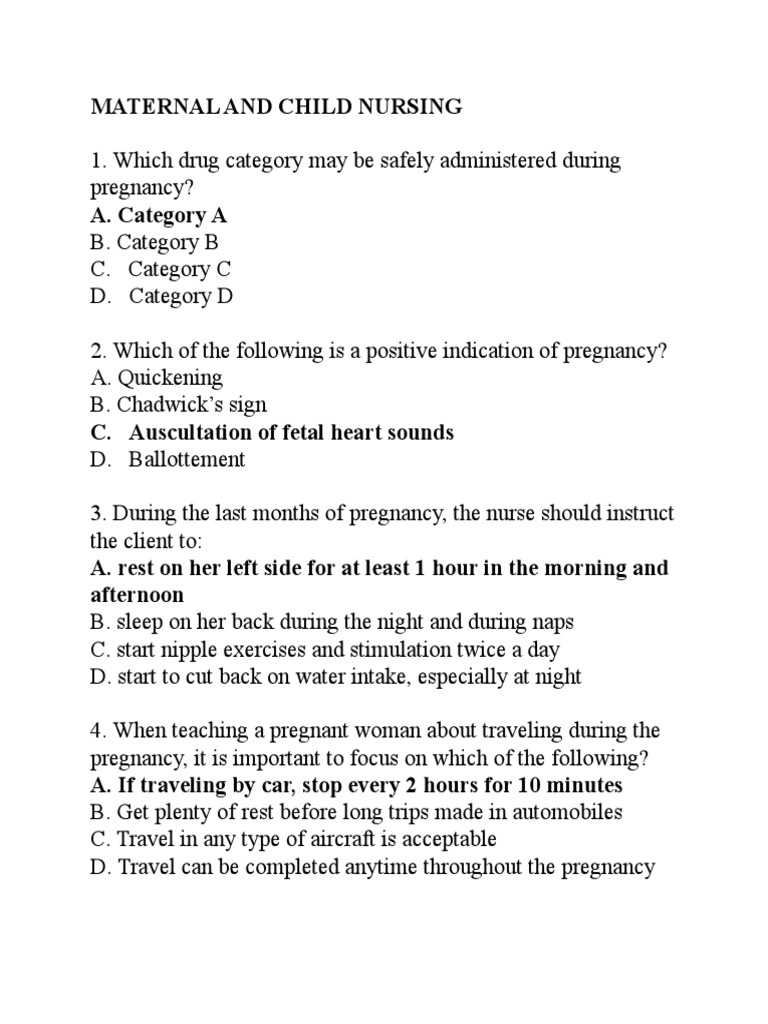 MATERNAL AND CHILD NURSING

1. Which drug category may be safely administered during pregnancy?
A. Category A
B. Category B
C. Category C
D. Category D

2. Which of the following is a positive indication of pregnancy?
A. Quickening
B. Chadwick's sign
C. Auscultation of fetal heart sounds
D. Ballottement

3. During the last months of pregnancy, the nurse should instruct the client to:
A. rest on her left side for at least 1 hour in the morning and afternoon
B. sleep on her back during the night and during naps
C. start nipple exercises and stimulation twice a day
D. start to cut back on water intake, especially at night

4. When teaching a pregnant woman about traveling during the pregnancy, it is important to focus on which of the following?
A. If traveling by car, stop every 2 hours for 10 minutes
B. Get plenty of rest before long trips made in automobiles
C. Travel in any type of aircraft is acceptable
D. Travel can be completed anytime throughout the pregnancy